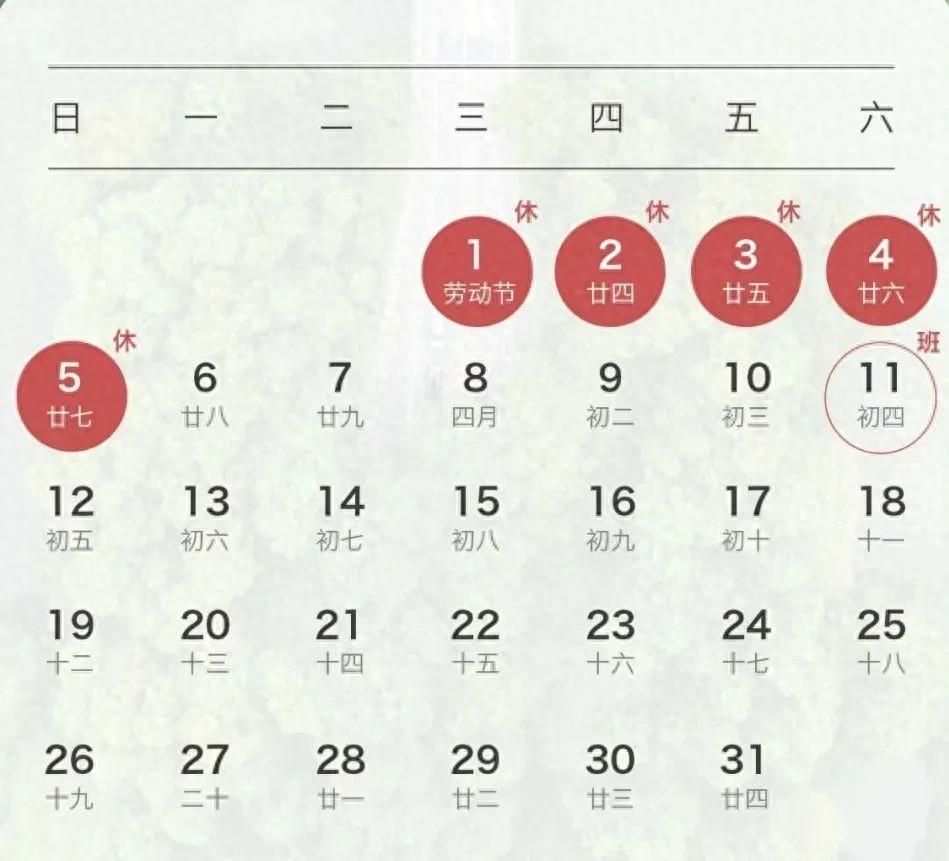 | 日 | 一 | 二 | 三 | 四 | 五 | 六 |
|---|---|---|---|---|---|---|
|  |  |  | 休 1 劳动节 | 休 2 廿四 | 休 3 廿五 | 休 4 廿六 |
| 休 5 廿七 | 6 廿八 | 7 廿九 | 8 四月 | 9 初二 | 10 初三 | 班 11 初四 |
| 12 初五 | 13 初六 | 14 初七 | 15 初八 | 16 初九 | 17 初十 | 18 十一 |
| 19 十二 | 20 十三 | 21 十四 | 22 十五 | 23 十六 | 24 十七 | 25 十八 |
| 26 十九 | 27 二十 | 28 廿一 | 29 廿二 | 30 廿三 | 31 廿四 |  |